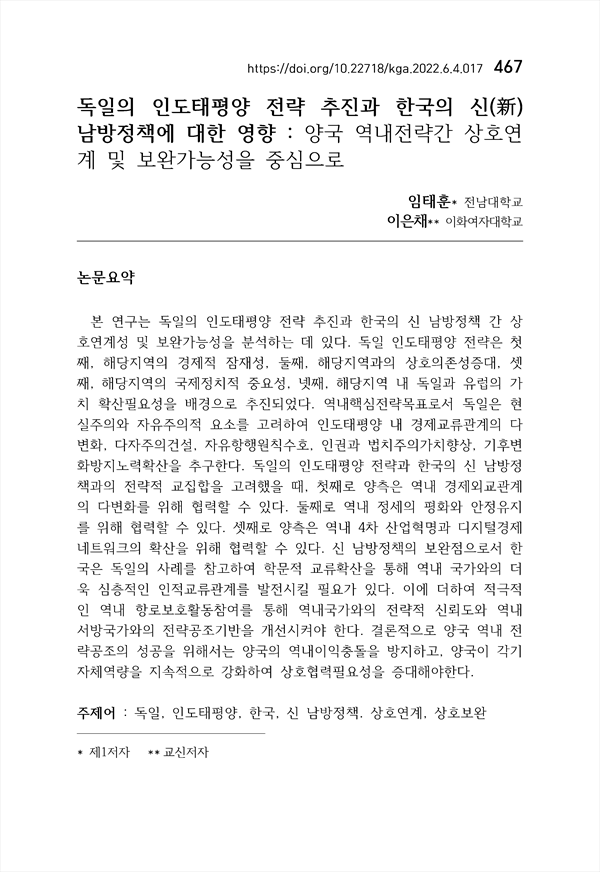 https://doi.org/10.22718/kga.2022.6.4.017 467

독일의 인도태평양 전략 추진과 한국의 신(新) 남방정책에 대한 영향 : 양국 역내전략간 상호연계 및 보완가능성을 중심으로

임태훈* 전남대학교
이은채** 이화여자대학교

논문요약

본 연구는 독일의 인도태평양 전략 추진과 한국의 신 남방정책 간 상호연계성 및 보완가능성을 분석하는 데 있다. 독일 인도태평양 전략은 첫째, 해당지역의 경제적 잠재성, 둘째, 해당지역과의 상호의존성증대, 셋째, 해당지역의 국제정치적 중요성, 넷째, 해당지역 내 독일과 유럽의 가치 확산필요성을 배경으로 추진되었다. 역내핵심전략목표로서 독일은 현실주의와 자유주의적 요소를 고려하여 인도태평양 내 경제교류관계의 다변화, 다자주의건설, 자유항행원칙수호, 인권과 법치주의가치향상, 기후변화방지노력확산을 추구한다. 독일의 인도태평양 전략과 한국의 신 남방정책과의 전략적 교집합을 고려했을 때, 첫째로 양측은 역내 경제외교관계의 다변화를 위해 협력할 수 있다. 둘째로 역내 정세의 평화와 안정유지를 위해 협력할 수 있다. 셋째로 양측은 역내 4차 산업혁명과 디지털경제 네트워크의 확산을 위해 협력할 수 있다. 신 남방정책의 보완점으로서 한국은 독일의 사례를 참고하여 학문적 교류확산을 통해 역내 국가와의 더욱 심층적인 인적교류관계를 발전시킬 필요가 있다. 이에 더하여 적극적인 역내 항로보호활동참여를 통해 역내국가와의 전략적 신뢰도와 역내 서방국가와의 전략공조기반을 개선시켜야 한다. 결론적으로 양국 역내 전략공조의 성공을 위해서는 양국의 역내이익충돌을 방지하고, 양국이 각기 자체역량을 지속적으로 강화하여 상호협력필요성을 증대해야한다.

주제어 : 독일, 인도태평양, 한국, 신 남방정책, 상호연계, 상호보완

* 제1저자 ** 교신저자